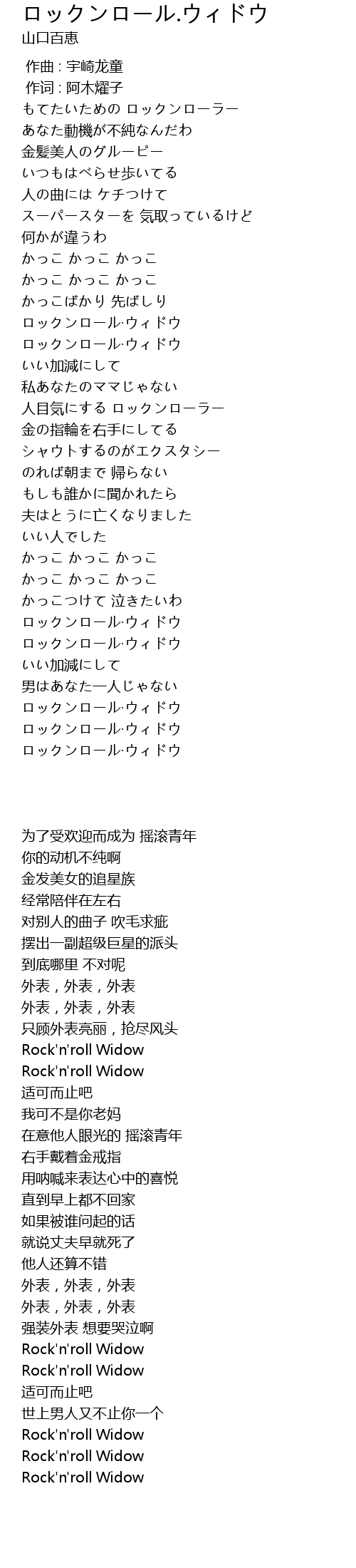 ロックンロール.ウィドウ
山口百恵

作曲 : 宇崎龙童
作词 : 阿木燿子
もてたいための ロックンローラー
あなた動機が不純なんだわ
金髪美人のグルーピー
いつもはべらせ歩いてる
人の曲には ケチつけて
スーパースターを 気取っているけど
何かが違うわ
かっこ かっこ かっこ
かっこ かっこ かっこ
かっこばかり 先ばしり
ロックンロール·ウィドウ
ロックンロール·ウィドウ
いい加減にして
私あなたのママじゃない
人目気にする ロックンローラー
金の指輪を右手にしてる
シャウトするのがエクスタシー
のれば朝まで 帰らない
もしも誰かに聞かれたら
夫はとうに亡くなりました
いい人でした
かっこ かっこ かっこ
かっこ かっこ かっこ
かっこつけて 泣きたいわ
ロックンロール·ウィドウ
ロックンロール·ウィドウ
いい加減にして
男はあなた一人じゃない
ロックンロール·ウィドウ
ロックンロール·ウィドウ
ロックンロール·ウィドウ

为了受欢迎而成为 摇滚青年
你的动机不纯啊
金发美女的追星族
经常陪伴在左右
对别人的曲子 吹毛求疵
摆出一副超级巨星的派头
到底哪里 不对呢
外表，外表，外表
外表，外表，外表
只顾外表亮丽，抢尽风头
Rock'n'roll Widow
Rock'n'roll Widow
适可而止吧
我可不是你老妈
在意他人眼光的 摇滚青年
右手戴着金戒指
用呐喊来表达心中的喜悦
直到早上都不回家
如果被谁问起的话
就说丈夫早就死了
他人还算不错
外表，外表，外表
外表，外表，外表
强装外表 想要哭泣啊
Rock'n'roll Widow
Rock'n'roll Widow
适可而止吧
世上男人又不止你一个
Rock'n'roll Widow
Rock'n'roll Widow
Rock'n'roll Widow